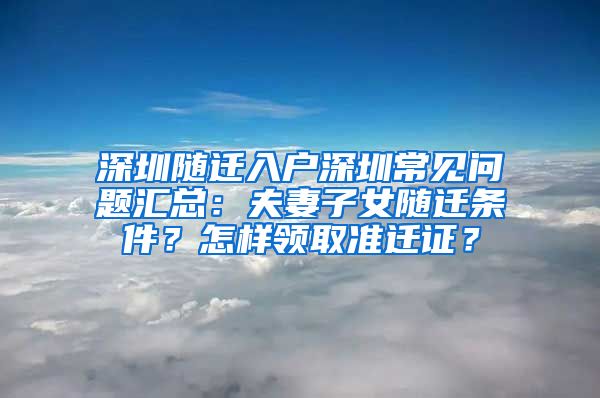 深圳随迁入户深圳常见问题汇总：夫妻子女随迁条件？怎样领取准迁证？